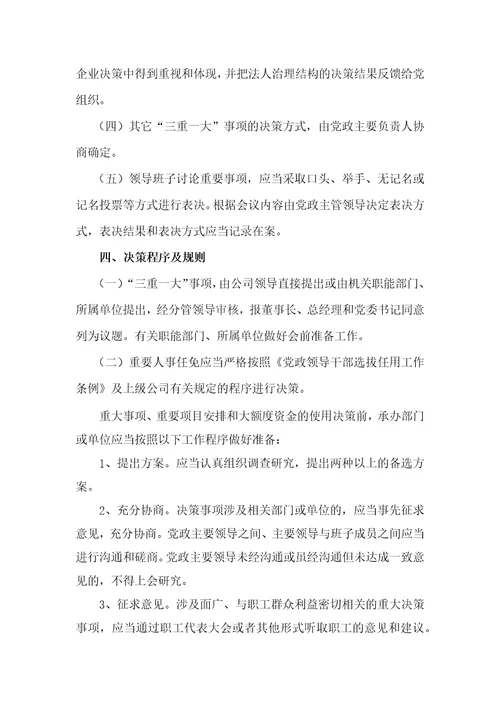 企业决策中得到重视和体现，并把法人治理结构的决策结果反馈给党组织。

（四）其它“三重一大”事项的决策方式，由党政主要负责人协商确定。

（五）领导班子讨论重要事项，应当采取口头、举手、无记名或记名投票等方式进行表决。根据会议内容由党政主管领导决定表决方式，表决结果和表决方式应当记录在案。

四、决策程序及规则

（一）“三重一大”事项，由公司领导直接提出或由机关职能部门、所属单位提出，经分管领导审核，报董事长、总经理和党委书记同意列为议题。有关职能部门、所属单位做好会前准备工作。

（二）重要人事任免应当严格按照《党政领导干部选拔任用工作条例》及上级公司有关规定的程序进行决策。

重大事项、重要项目安排和大额度资金的使用决策前，承办部门或单位应当按照以下工作程序做好准备：

1、提出方案。应当认真组织调查研究，提出两种以上的备选方案。

2、充分协商。决策事项涉及相关部门或单位的，应当事先征求意见，充分协商。党政主要领导之间、主要领导与班子成员之间应当进行沟通和磋商。党政主要领导未经沟通或虽经沟通但未达成一致意见的，不得上会研究。

3、征求意见。涉及面广、与职工群众利益密切相关的重大决策事项，应当通过职工代表大会或者其他形式听取职工的意见和建议。